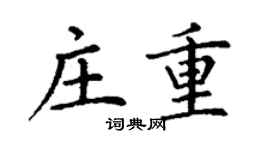 庄重

词典网